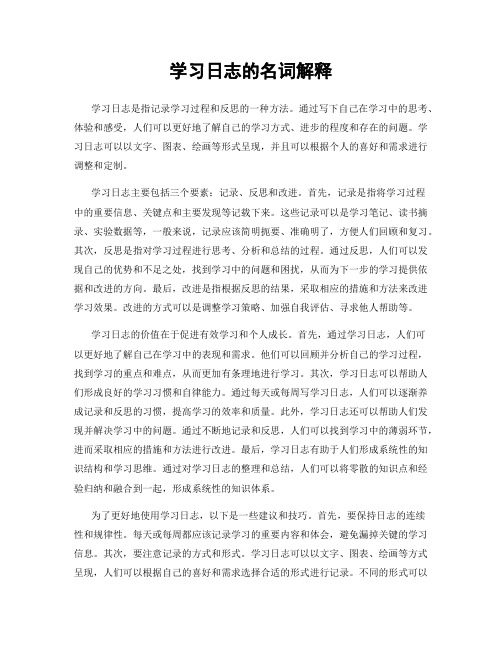 学习日志的名词解释

学习日志是指记录学习过程和反思的一种方法。通过写下自己在学习中的思考、体验和感受，人们可以更好地了解自己的学习方式、进步的程度和存在的问题。学习日志可以以文字、图表、绘画等形式呈现，并且可以根据个人的喜好和需求进行调整和定制。

学习日志主要包括三个要素：记录、反思和改进。首先，记录是指将学习过程中的重要信息、关键点和主要发现等记载下来。这些记录可以是学习笔记、读书摘录、实验数据等，一般来说，记录应该简明扼要、准确明了，方便人们回顾和复习。其次，反思是指对学习过程进行思考、分析和总结的过程。通过反思，人们可以发现自己的优势和不足之处，找到学习中的问题和困扰，从而为下一步的学习提供依据和改进的方向。最后，改进是指根据反思的结果，采取相应的措施和方法来改进学习效果。改进的方式可以是调整学习策略、加强自我评估、寻求他人帮助等。

学习日志的价值在于促进有效学习和个人成长。首先，通过学习日志，人们可以更好地了解自己在学习中的表现和需求。他们可以回顾并分析自己的学习过程，找到学习的重点和难点，从而更加有条理地进行学习。其次，学习日志可以帮助人们形成良好的学习习惯和自律能力。通过每天或每周写学习日志，人们可以逐渐养成记录和反思的习惯，提高学习的效率和质量。此外，学习日志还可以帮助人们发现并解决学习中的问题。通过不断地记录和反思，人们可以找到学习中的薄弱环节，进而采取相应的措施和方法进行改进。最后，学习日志有助于人们形成系统性的知识结构和学习思维。通过对学习日志的整理和总结，人们可以将零散的知识点和经验归纳和融合到一起，形成系统性的知识体系。

为了更好地使用学习日志，以下是一些建议和技巧。首先，要保持日志的连续性和规律性。每天或每周都应该记录学习的重要内容和体会，避免漏掉关键的学习信息。其次，要注意记录的方式和形式。学习日志可以以文字、图表、绘画等方式呈现，人们可以根据自己的喜好和需求选择合适的形式进行记录。不同的形式可以